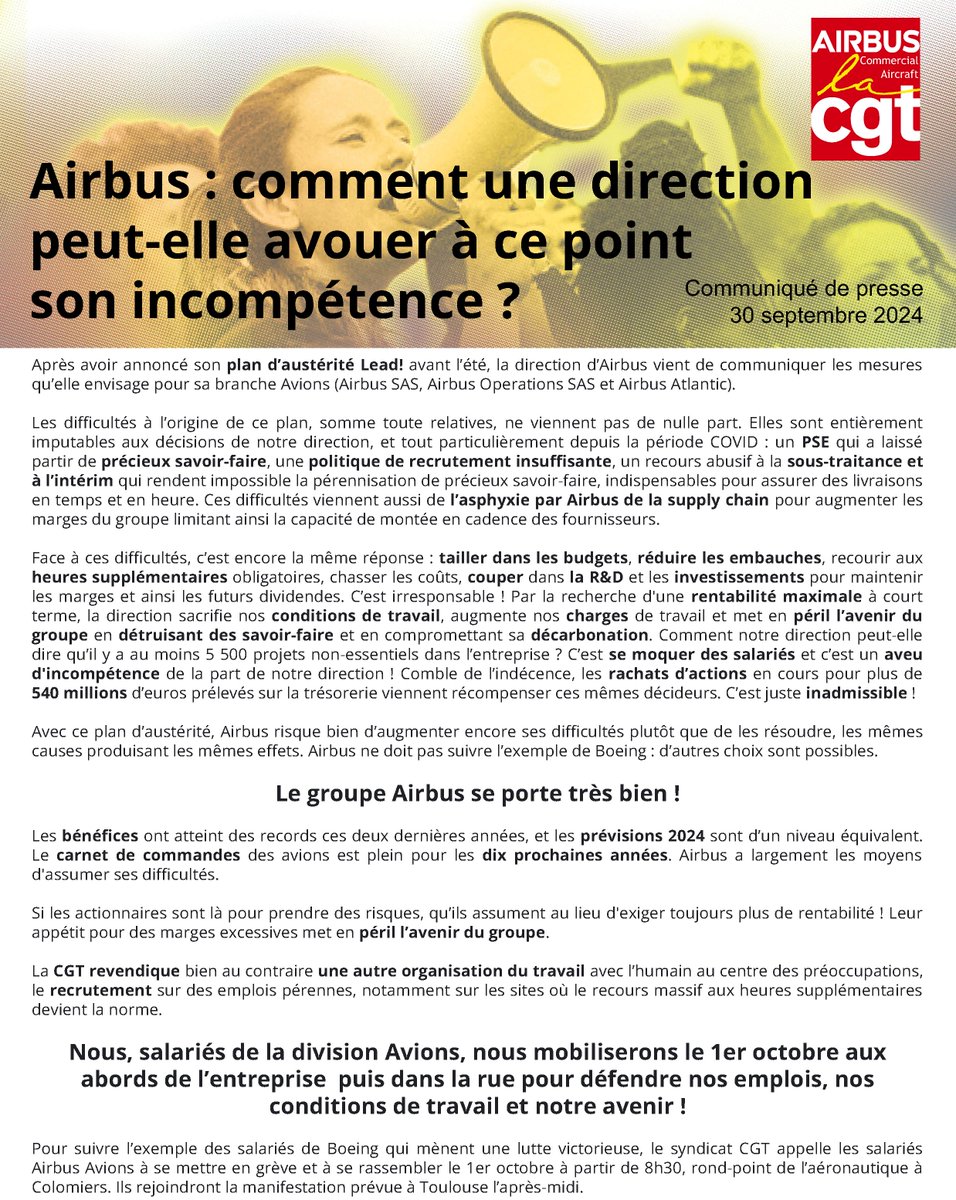 AIRBUS
Commercial Aircraft
la cgt

Airbus : comment une direction peut-elle avouer à ce point son incompétence ?

Communiqué de presse
30 septembre 2024

Après avoir annoncé son plan d'austérité Lead! avant l'été, la direction d'Airbus vient de communiquer les mesures qu'elle envisage pour sa branche Avions (Airbus SAS, Airbus Operations SAS et Airbus Atlantic).

Les difficultés à l'origine de ce plan, somme toute relatives, ne viennent pas de nulle part. Elles sont entièrement imputables aux décisions de notre direction, et tout particulièrement depuis la période COVID : un PSE qui a laissé partir de précieux savoir-faire, une politique de recrutement insuffisante, un recours abusif à la sous-traitance et à l'intérim qui rendent impossible la pérennisation de précieux savoir-faire, indispensables pour assurer des livraisons en temps et en heure. Ces difficultés viennent aussi de l'asphyxie par Airbus de la supply chain pour augmenter les marges du groupe limitant ainsi la capacité de montée en cadence des fournisseurs.

Face à ces difficultés, c'est encore la même réponse : tailler dans les budgets, réduire les embauches, recourir aux heures supplémentaires obligatoires, chasser les coûts, couper dans la R&D et les investissements pour maintenir les marges et ainsi les futurs dividendes. C'est irresponsable ! Par la recherche d'une rentabilité maximale à court terme, la direction sacrifie nos conditions de travail, augmente nos charges de travail et met en péril l'avenir du groupe en détruisant des savoir-faire et en compromettant sa décarbonation. Comment notre direction peut-elle dire qu'il y a au moins 5 500 projets non-essentiels dans l'entreprise ? C'est se moquer des salariés et c'est un aveu d'incompétence de la part de notre direction ! Comble de l'indécence, les rachats d'actions en cours pour plus de 540 millions d'euros prélevés sur la trésorerie viennent récompenser ces mêmes décideurs. C'est juste inadmissible !

Avec ce plan d'austérité, Airbus risque bien d'augmenter encore ses difficultés plutôt que de les résoudre, les mêmes causes produisant les mêmes effets. Airbus ne doit pas suivre l'exemple de Boeing : d'autres choix sont possibles.

Le groupe Airbus se porte très bien !

Les bénéfices ont atteint des records ces deux dernières années, et les prévisions 2024 sont d'un niveau équivalent. Le carnet de commandes des avions est plein pour les dix prochaines années. Airbus a largement les moyens d'assumer ses difficultés.

Si les actionnaires sont là pour prendre des risques, qu'ils assument au lieu d'exiger toujours plus de rentabilité ! Leur appétit pour des marges excessives met en péril l'avenir du groupe.

La CGT revendique bien au contraire une autre organisation du travail avec l'humain au centre des préoccupations, le recrutement sur des emplois pérennes, notamment sur les sites où le recours massif aux heures supplémentaires devient la norme.

Nous, salariés de la division Avions, nous mobiliserons le 1er octobre aux abords de l'entreprise puis dans la rue pour défendre nos emplois, nos conditions de travail et notre avenir !

Pour suivre l'exemple des salariés de Boeing qui mènent une lutte victorieuse, le syndicat CGT appelle les salariés Airbus Avions à se mettre en grève et à se rassembler le 1er octobre à partir de 8h30, rond-point de l'aéronautique à Colomiers. Ils rejoindront la manifestation prévue à Toulouse l'après-midi.